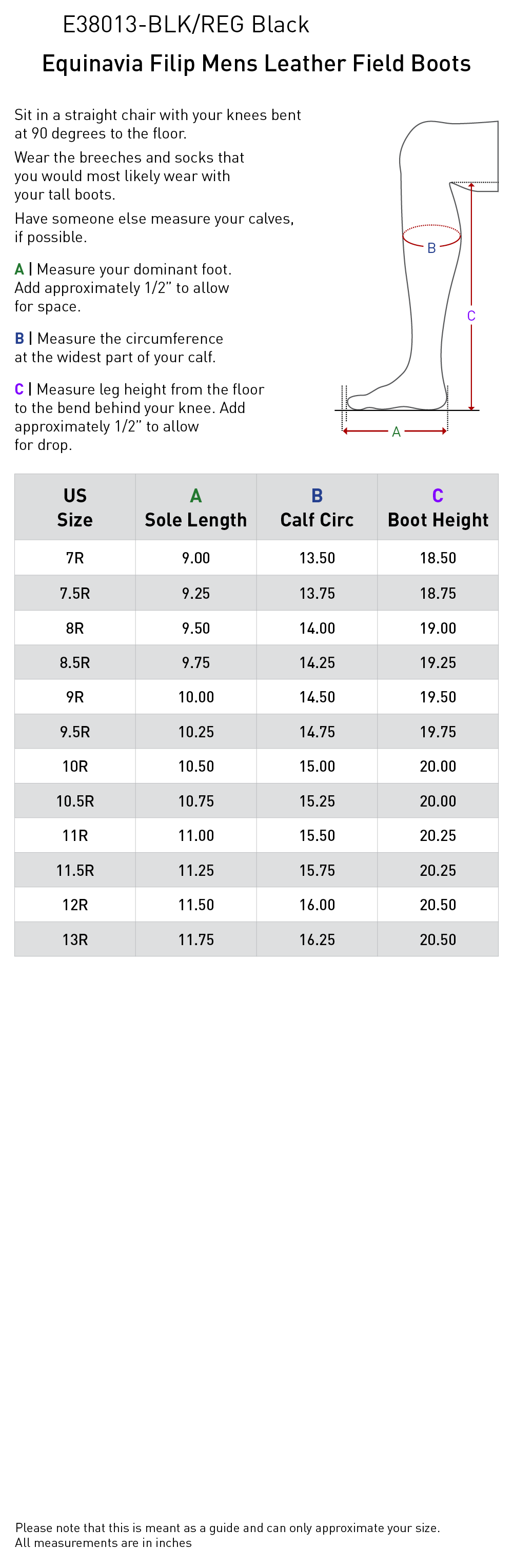 E38013-BLK/REG Black

Equinavia Filip Mens Leather Field Boots

Sit in a straight chair with your knees bent at 90 degrees to the floor.

Wear the breeches and socks that you would most likely wear with your tall boots.

Have someone else measure your calves, if possible.

A | Measure your dominant foot. Add approximately 1/2" to allow for space.

B | Measure the circumference at the widest part of your calf.

C | Measure leg height from the floor to the bend behind your knee. Add approximately 1/2" to allow for drop.

B

C

A

| US Size | A Sole Length | B Calf Circ | C Boot Height |
|---|---|---|---|
| 7R | 9.00 | 13.50 | 18.50 |
| 7.5R | 9.25 | 13.75 | 18.75 |
| 8R | 9.50 | 14.00 | 19.00 |
| 8.5R | 9.75 | 14.25 | 19.25 |
| 9R | 10.00 | 14.50 | 19.50 |
| 9.5R | 10.25 | 14.75 | 19.75 |
| 10R | 10.50 | 15.00 | 20.00 |
| 10.5R | 10.75 | 15.25 | 20.00 |
| 11R | 11.00 | 15.50 | 20.25 |
| 11.5R | 11.25 | 15.75 | 20.25 |
| 12R | 11.50 | 16.00 | 20.50 |
| 13R | 11.75 | 16.25 | 20.50 |

Please note that this is meant as a guide and can only approximate your size.
All measurements are in inches